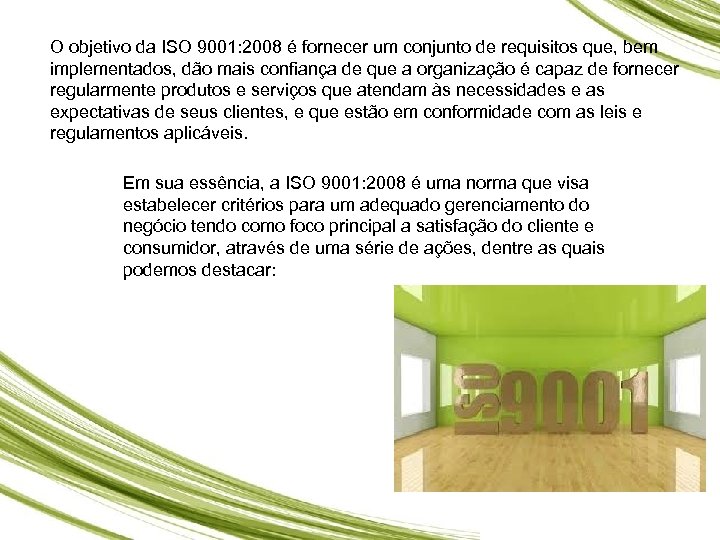 O objetivo da ISO 9001:2008 é fornecer um conjunto de requisitos que, bem implementados, dão mais confiança de que a organização é capaz de fornecer regularmente produtos e serviços que atendam às necessidades e as expectativas de seus clientes, e que estão em conformidade com as leis e regulamentos aplicáveis.

Em sua essência, a ISO 9001:2008 é uma norma que visa estabelecer critérios para um adequado gerenciamento do negócio tendo como foco principal a satisfação do cliente e consumidor, através de uma série de ações, dentre as quais podemos destacar:

ISO 9001